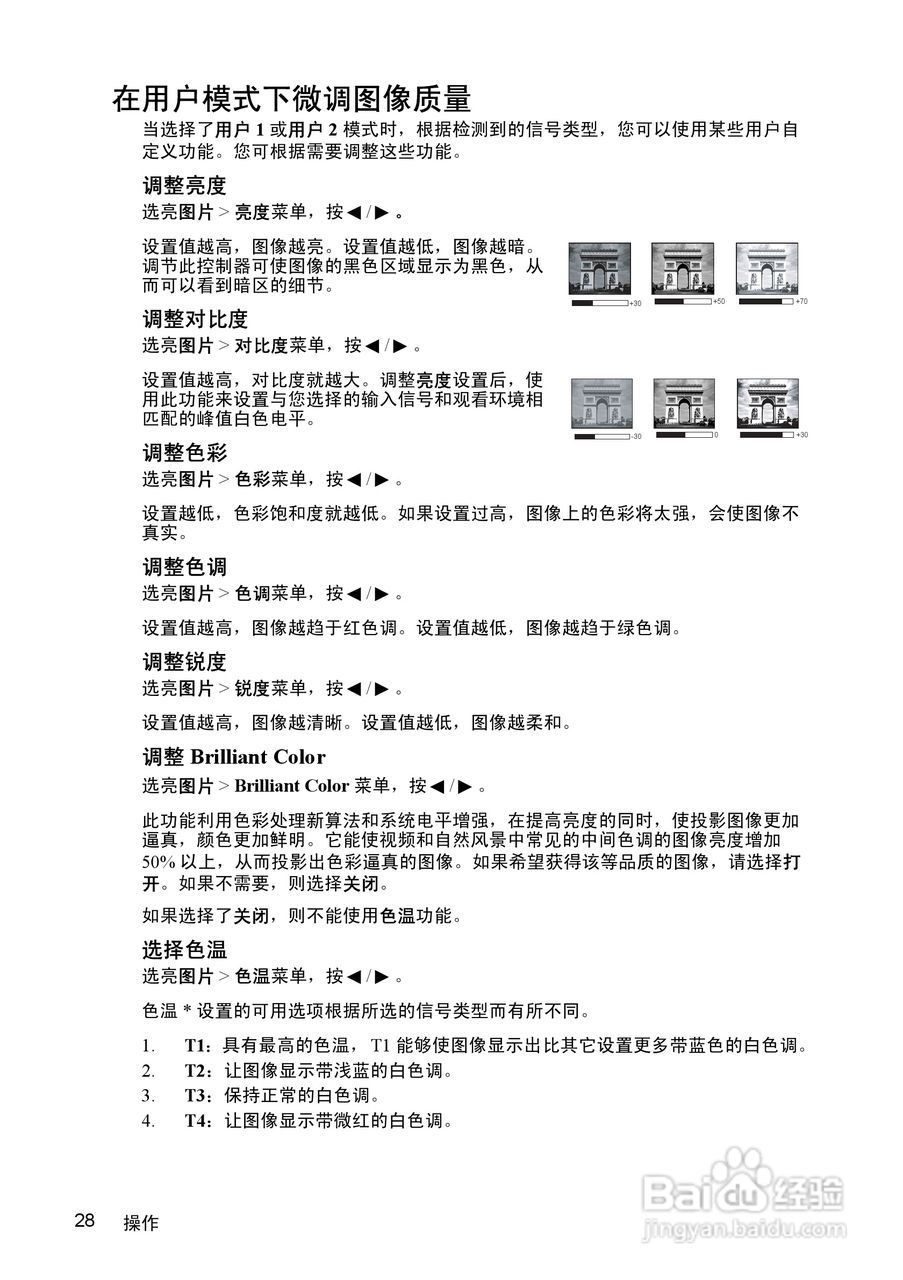 在用户模式下微调图像质量

当选择了用户 1 或用户 2 模式时，根据检测到的信号类型，您可以使用某些用户自定义功能。您可根据需要调整这些功能。

调整亮度

选亮图片 > 亮度菜单，按 ◀ / ▶ 。

设置值越高，图像越亮。设置值越低，图像越暗。调节此控制器可使图像的黑色区域显示为黑色，从而可以看到暗区的细节。

+30 +50 +70

调整对比度

选亮图片 > 对比度菜单，按 ◀ / ▶ 。

设置值越高，对比度就越大。调整亮度设置后，使用此功能来设置与您选择的输入信号和观看环境相匹配的峰值白色电平。

-30 0 +30

调整色彩

选亮图片 > 色彩菜单，按 ◀ / ▶ 。

设置越低，色彩饱和度就越低。如果设置过高，图像上的色彩将太强，会使图像不真实。

调整色调

选亮图片 > 色调菜单，按 ◀ / ▶ 。

设置值越高，图像越趋于红色调。设置值越低，图像越趋于绿色调。

调整锐度

选亮图片 > 锐度菜单，按 ◀ / ▶ 。

设置值越高，图像越清晰。设置值越低，图像越柔和。

调整 Brilliant Color

选亮图片 > Brilliant Color 菜单，按 ◀ / ▶ 。

此功能利用色彩处理新算法和系统电平增强，在提高亮度的同时，使投影图像更加逼真，颜色更加鲜明。它能使视频和自然风景中常见的中间色调的图像亮度增加 50% 以上，从而投影出色彩逼真的图像。如果希望获得该等品质的图像，请选择打开。如果不需要，则选择关闭。

如果选择了关闭，则不能使用色温功能。

选择色温

选亮图片 > 色温菜单，按 ◀ / ▶ 。

色温 * 设置的可用选项根据所选的信号类型而有所不同。

1. T1：具有最高的色温，T1 能够使图像显示出比其它设置更多带蓝色的白色调。
2. T2：让图像显示带浅蓝的白色调。
3. T3：保持正常的白色调。
4. T4：让图像显示带微红的白色调。

28 操作

Baidu 经验
jingyan.baidu.com